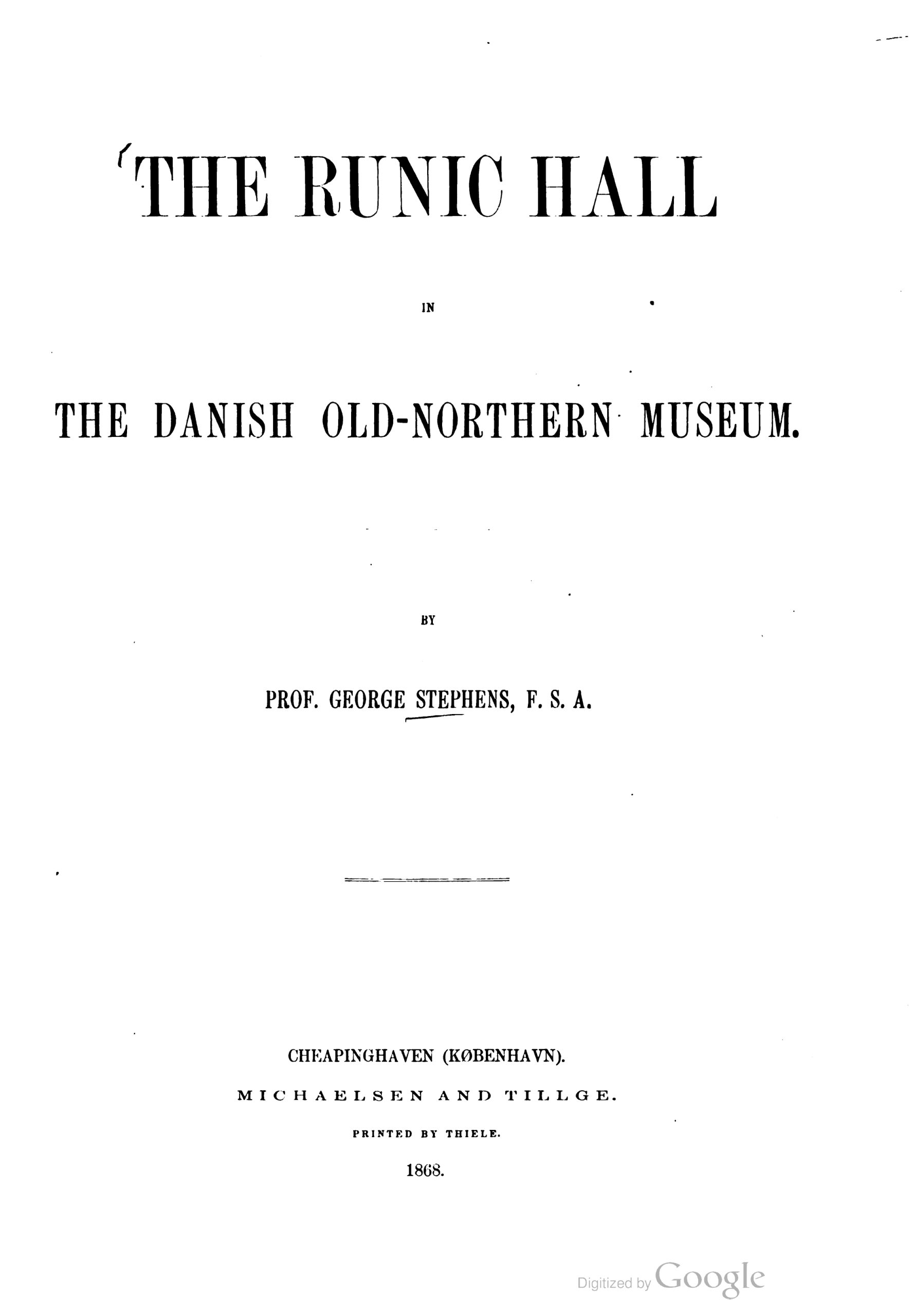 THE RUNIC HALL

IN

THE DANISH OLD-NORTHERN MUSEUM.

BY

PROF. GEORGE STEPHENS, F. S. A.

CHEAPINGHAVEN (KØBENHAVN).

MICHAELSEN AND TILLGE.

PRINTED BY THIELE.

1868.

Digitized by Google